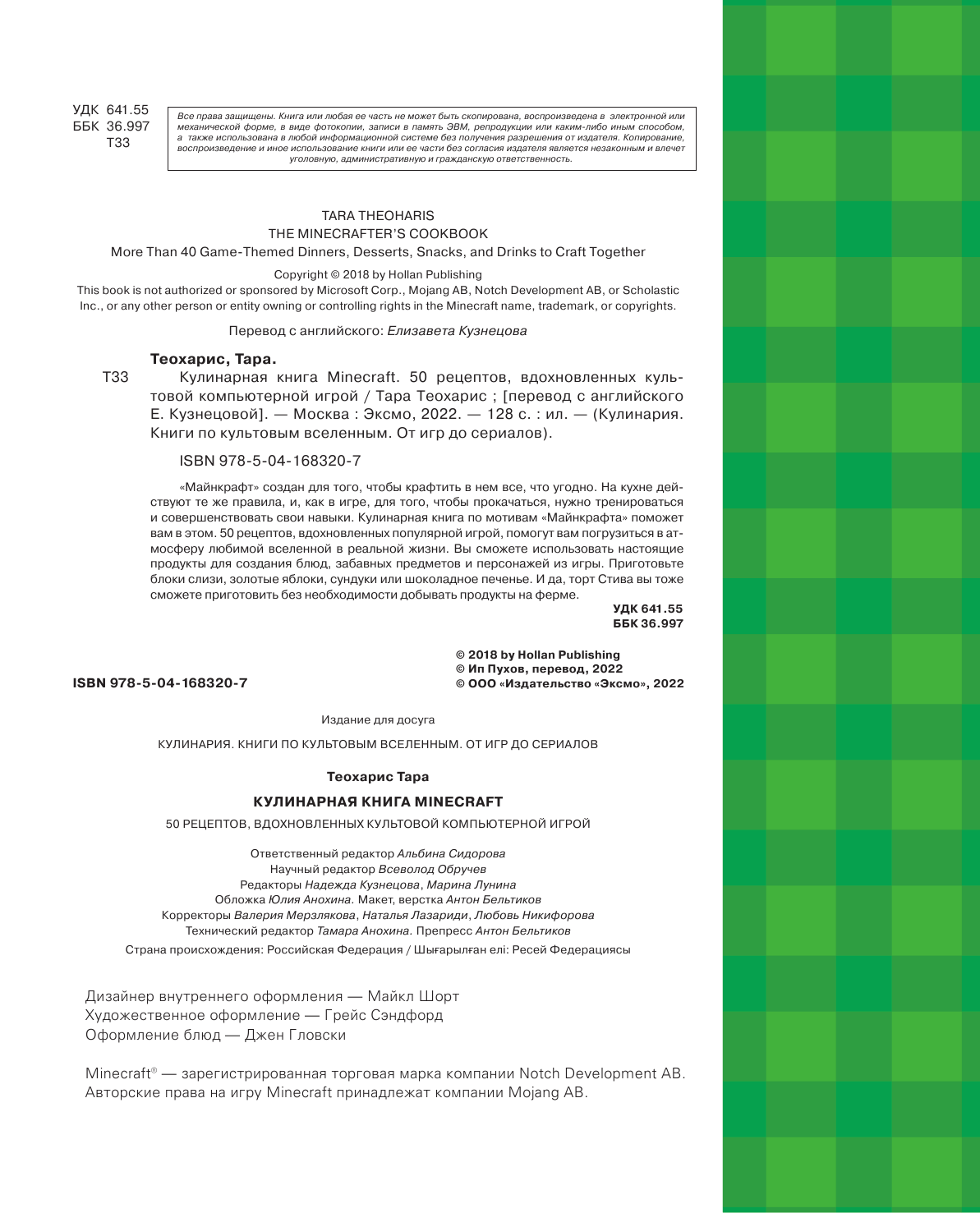 УДК 641.55
ББК 36.997
Т33

Все права защищены. Книга или любая ее часть не может быть скопирована, воспроизведена в электронной или механической форме, в виде фотокопии, записи в память ЭВМ, репродукции или каким-либо иным способом, а также использована в любой информационной системе без получения разрешения от издателя. Копирование, воспроизведение и иное использование книги или ее части без согласия издателя является незаконным и влечет уголовную, административную и гражданскую ответственность.

TARA THEOHARIS
THE MINECRAFTER'S COOKBOOK
More Than 40 Game-Themed Dinners, Desserts, Snacks, and Drinks to Craft Together

Copyright © 2018 by Hollan Publishing
This book is not authorized or sponsored by Microsoft Corp., Mojang AB, Notch Development AB, or Scholastic Inc., or any other person or entity owning or controlling rights in the Minecraft name, trademark, or copyrights.

Перевод с английского: Елизавета Кузнецова

Теохарис, Тара.
Т33 Кулинарная книга Minecraft. 50 рецептов, вдохновленных культовой компьютерной игрой / Тара Теохарис ; [перевод с английского Е. Кузнецовой]. — Москва : Эксмо, 2022. — 128 с. : ил. — (Кулинария. Книги по культовым вселенным. От игр до сериалов).

ISBN 978-5-04-168320-7

«Майнкрафт» создан для того, чтобы крафтить в нем все, что угодно. На кухне действуют те же правила, и, как в игре, для того, чтобы прокачаться, нужно тренироваться и совершенствовать свои навыки. Кулинарная книга по мотивам «Майнкрафта» поможет вам в этом. 50 рецептов, вдохновленных популярной игрой, помогут вам погрузиться в атмосферу любимой вселенной в реальной жизни. Вы сможете использовать настоящие продукты для создания блюд, забавных предметов и персонажей из игры. Приготовьте блоки слизи, золотые яблоки, сундуки или шоколадное печенье. И да, торт Стива вы тоже сможете приготовить без необходимости добывать продукты на ферме.

УДК 641.55
ББК 36.997

ISBN 978-5-04-168320-7

© 2018 by Hollan Publishing
© Ип Пухов, перевод, 2022
© ООО «Издательство «Эксмо», 2022

Издание для досуга

КУЛИНАРИЯ. КНИГИ ПО КУЛЬТОВЫМ ВСЕЛЕННЫМ. ОТ ИГР ДО СЕРИАЛОВ

Теохарис Тара

КУЛИНАРНАЯ КНИГА MINECRAFT

50 РЕЦЕПТОВ, ВДОХНОВЛЕННЫХ КУЛЬТОВОЙ КОМПЬЮТЕРНОЙ ИГРОЙ

Ответственный редактор Альбина Сидорова
Научный редактор Всеволод Обручев
Редакторы Надежда Кузнецова, Марина Лунина
Обложка Юлия Анохина. Макет, верстка Антон Бельтиков
Корректоры Валерия Мерзлякова, Наталья Лазариди, Любовь Никифорова
Технический редактор Тамара Анохина. Препресс Антон Бельтиков
Страна происхождения: Российская Федерация / Шығарылған елі: Ресей Федерациясы

Дизайнер внутреннего оформления — Майкл Шорт
Художественное оформление — Грейс Сэндфорд
Оформление блюд — Джен Гловски

Minecraft® — зарегистрированная торговая марка компании Notch Development AB. Авторские права на игру Minecraft принадлежат компании Mojang AB.